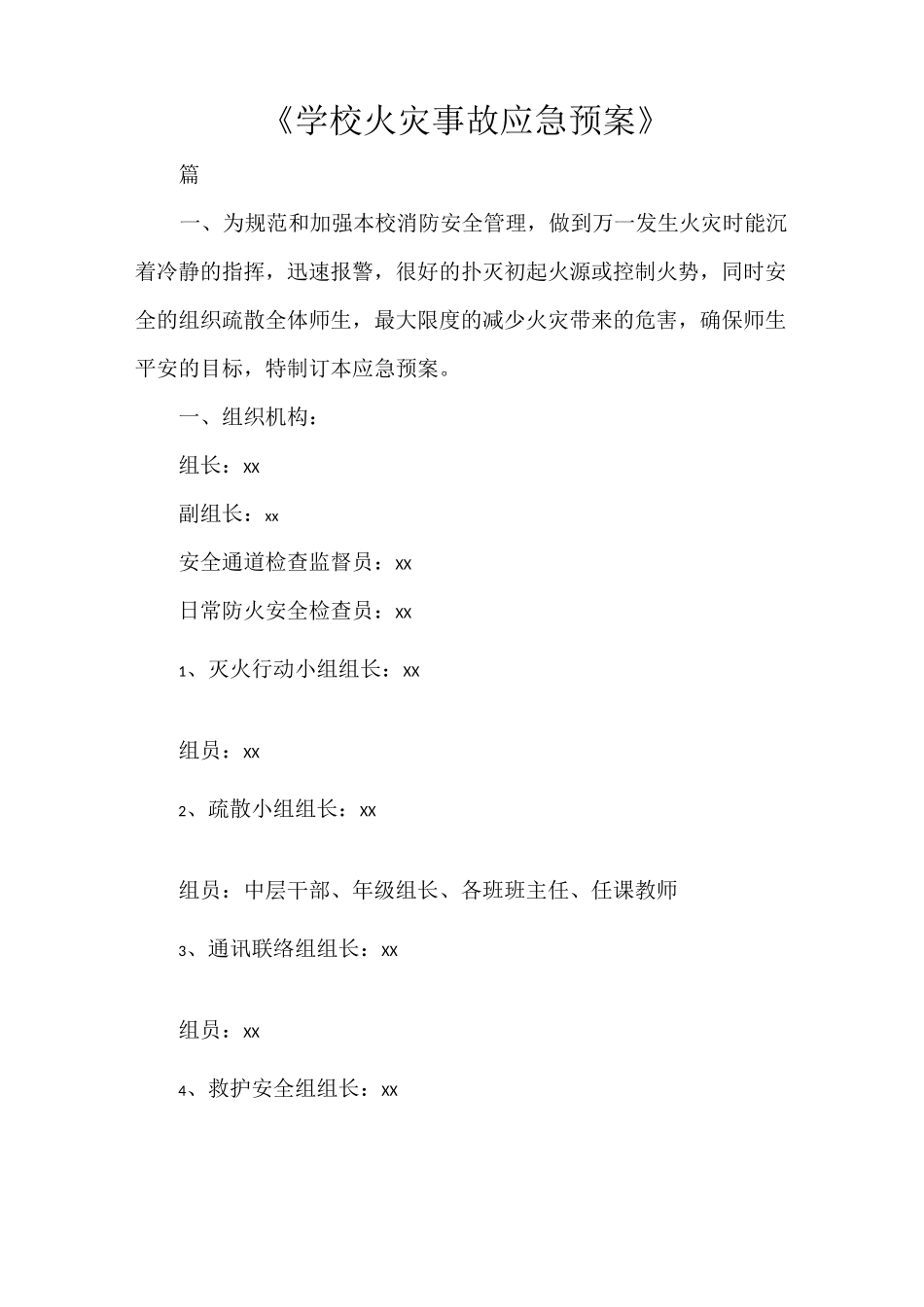 《学校火灾事故应急预案》

篇

一、为规范和加强本校消防安全管理，做到万一发生火灾时能沉着冷静的指挥，迅速报警，很好的扑灭初起火源或控制火势，同时安全的组织疏散全体师生，最大限度的减少火灾带来的危害，确保师生平安的目标，特制订本应急预案。

一、组织机构：

组长：xx

副组长：xx

安全通道检查监督员：xx

日常防火安全检查员：xx

1、灭火行动小组组长：xx

组员：xx

2、疏散小组组长：xx

组员：中层干部、年级组长、各班班主任、任课教师

3、通讯联络组组长：xx

组员：xx

4、救护安全组组长：xx